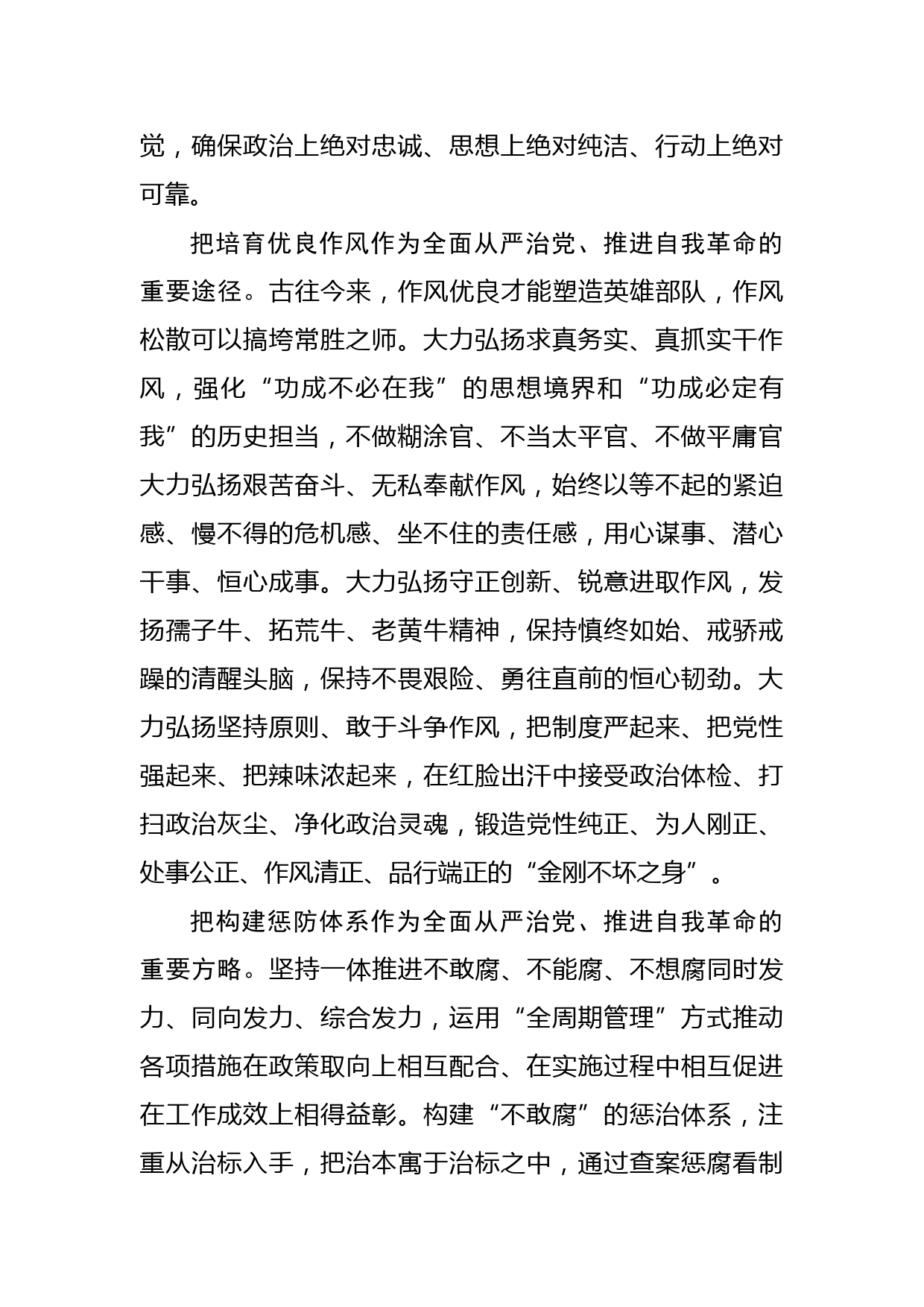 党，确保政治上绝对忠诚、思想上绝对纯洁、行动上绝对可靠。

把培育优良作风作为全面从严治党、推进自我革命的重要途径。古往今来，作风优良才能塑造英雄部队，作风松散可以搞垮常胜之师。大力弘扬求真务实、真抓实干作风，强化“功成不必在我”的思想境界和“功成必定有我”的历史担当，不做糊涂官、不当太平官、不做平庸官大力弘扬艰苦奋斗、无私奉献作风，始终以等不起的紧迫感、慢不得的危机感、坐不住的责任感，用心谋事、潜心干事、恒心成事。大力弘扬守正创新、锐意进取作风，发扬孺子牛、拓荒牛、老黄牛精神，保持慎终如始、戒骄戒躁的清醒头脑，保持不畏艰险、勇往直前的恒心韧劲。大力弘扬坚持原则、敢于斗争作风，把制度严起来、把党性强起来、把辣味浓起来，在红脸出汗中接受政治体检、打扫政治灰尘、净化政治灵魂，锻造党性纯正、为人刚正、处事公正、作风清正、品行端正的“金刚不坏之身”。

把构建惩防体系作为全面从严治党、推进自我革命的重要方略。坚持一体推进不敢腐、不能腐、不想腐同时发力、同向发力、综合发力，运用“全周期管理”方式推动各项措施在政策取向上相互配合、在实施过程中相互促进在工作成效上相得益彰。构建“不敢腐”的惩治体系，注重从治标入手，把治本寓于治标之中，通过查案惩腐看制